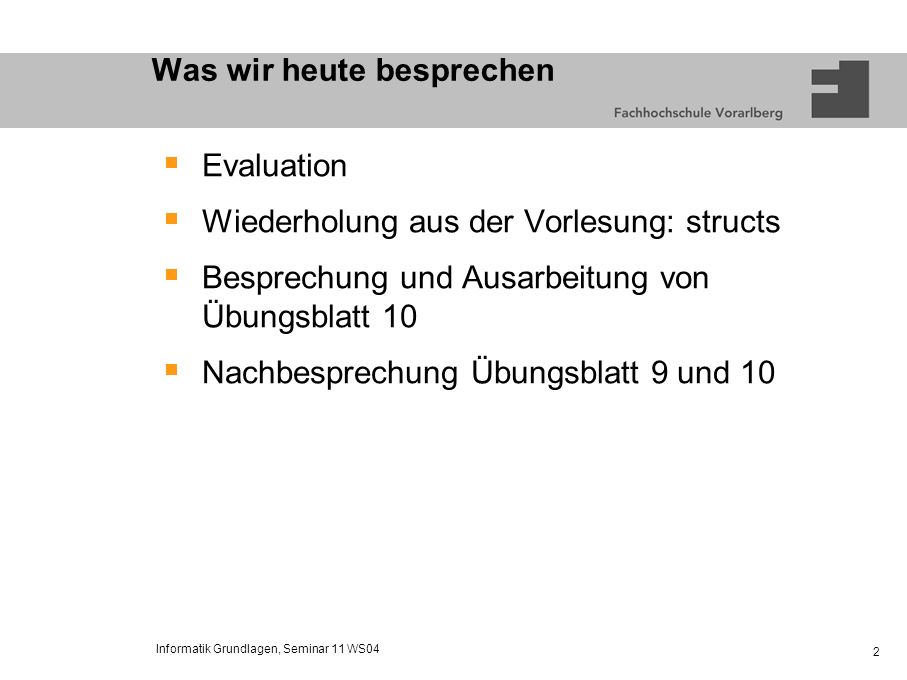 Was wir heute besprechen

Fachhochschule Vorarlberg

- Evaluation
- Wiederholung aus der Vorlesung: structs
- Besprechung und Ausarbeitung von Übungsblatt 10
- Nachbesprechung Übungsblatt 9 und 10

Informatik Grundlagen, Seminar 11 WS04

2